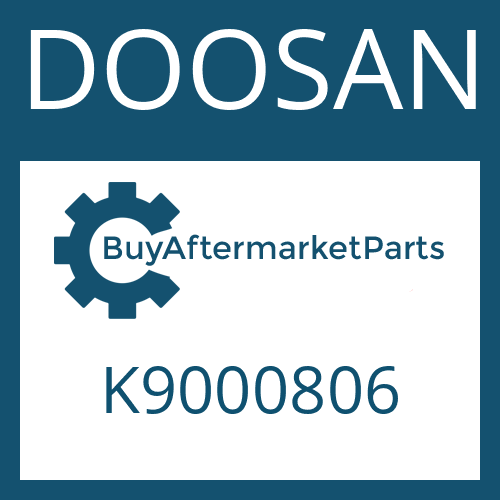 DOOSAN

BuyAftermarketParts

K9000806